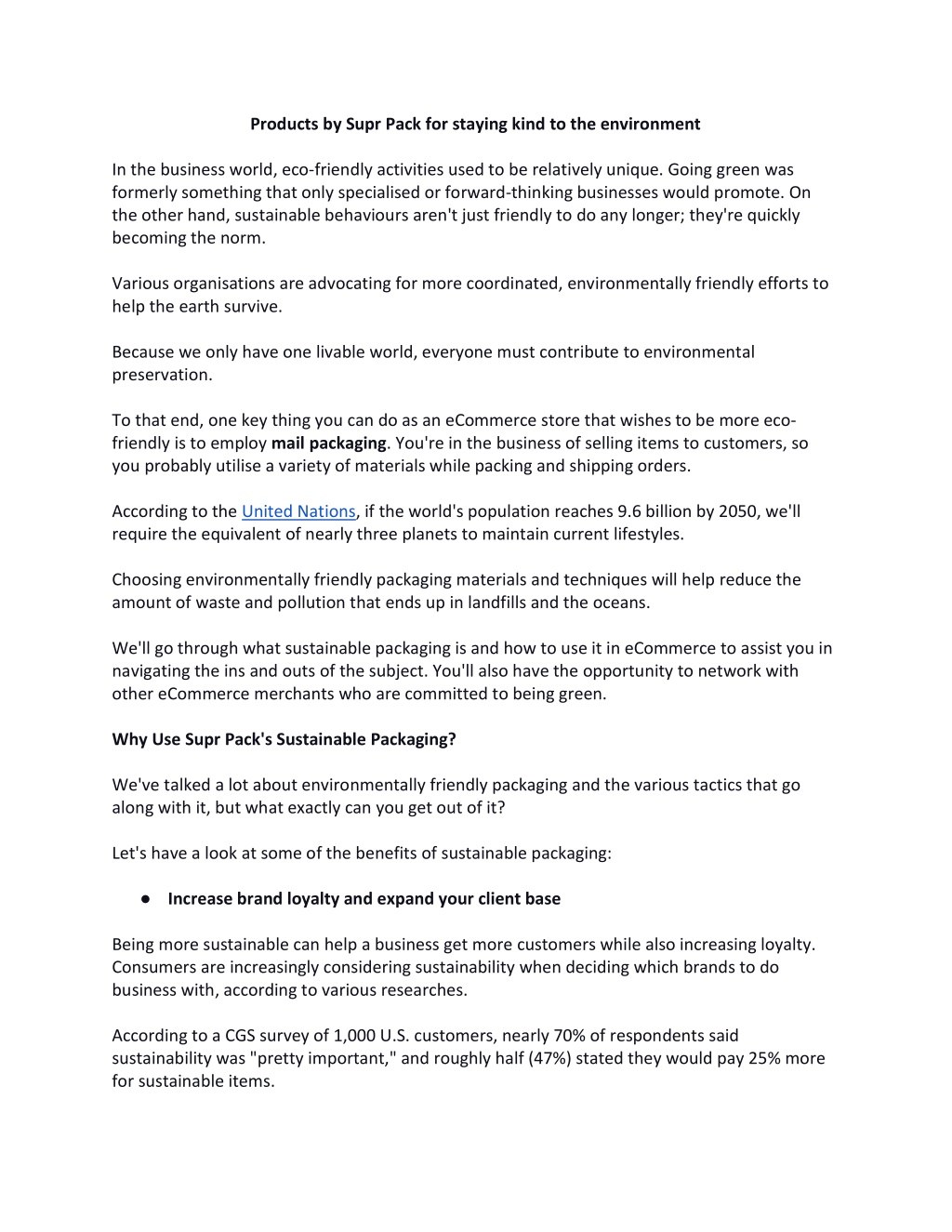 Products by Supr Pack for staying kind to the environment

In the business world, eco-friendly activities used to be relatively unique. Going green was formerly something that only specialised or forward-thinking businesses would promote. On the other hand, sustainable behaviours aren't just friendly to do any longer; they're quickly becoming the norm.

Various organisations are advocating for more coordinated, environmentally friendly efforts to help the earth survive.

Because we only have one livable world, everyone must contribute to environmental preservation.

To that end, one key thing you can do as an eCommerce store that wishes to be more eco-friendly is to employ mail packaging. You're in the business of selling items to customers, so you probably utilise a variety of materials while packing and shipping orders.

According to the United Nations, if the world's population reaches 9.6 billion by 2050, we'll require the equivalent of nearly three planets to maintain current lifestyles.

Choosing environmentally friendly packaging materials and techniques will help reduce the amount of waste and pollution that ends up in landfills and the oceans.

We'll go through what sustainable packaging is and how to use it in eCommerce to assist you in navigating the ins and outs of the subject. You'll also have the opportunity to network with other eCommerce merchants who are committed to being green.

Why Use Supr Pack's Sustainable Packaging?

We've talked a lot about environmentally friendly packaging and the various tactics that go along with it, but what exactly can you get out of it?

Let's have a look at some of the benefits of sustainable packaging:

● Increase brand loyalty and expand your client base

Being more sustainable can help a business get more customers while also increasing loyalty. Consumers are increasingly considering sustainability when deciding which brands to do business with, according to various researches.

According to a CGS survey of 1,000 U.S. customers, nearly 70% of respondents said sustainability was "pretty important," and roughly half (47%) stated they would pay 25% more for sustainable items.